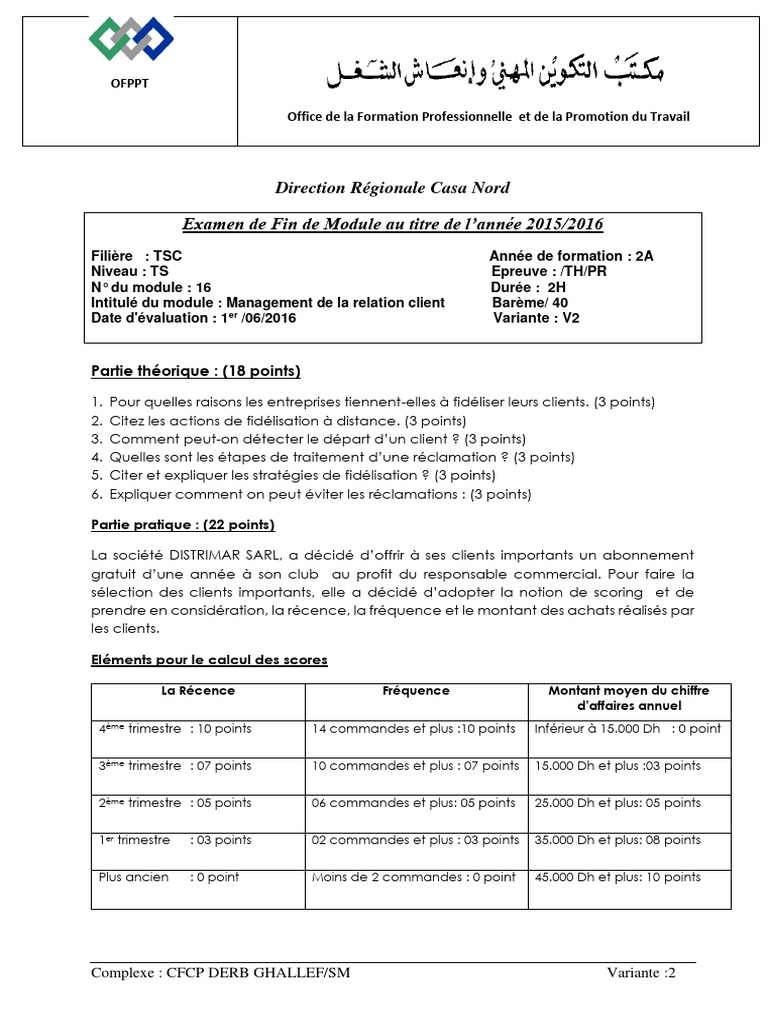 OFPPT

مكتب التكوين المهني وإنعاش الشغل

Office de la Formation Professionnelle et de la Promotion du Travail

Direction Régionale Casa Nord

Examen de Fin de Module au titre de l'année 2015/2016

Filière : TSC
Niveau : TS
N° du module : 16
Intitulé du module : Management de la relation client
Date d'évaluation : 1$^{er}$ /06/2016

Année de formation : 2A
Epreuve : /TH/PR
Durée : 2H
Barème/ 40
Variante : V2

Partie théorique : (18 points)

1. Pour quelles raisons les entreprises tiennent-elles à fidéliser leurs clients. (3 points)
2. Citez les actions de fidélisation à distance. (3 points)
3. Comment peut-on détecter le départ d'un client ? (3 points)
4. Quelles sont les étapes de traitement d'une réclamation ? (3 points)
5. Citer et expliquer les stratégies de fidélisation ? (3 points)
6. Expliquer comment on peut éviter les réclamations : (3 points)

Partie pratique : (22 points)

La société DISTRIMAR SARL, a décidé d'offrir à ses clients importants un abonnement gratuit d'une année à son club au profit du responsable commercial. Pour faire la sélection des clients importants, elle a décidé d'adopter la notion de scoring et de prendre en considération, la récence, la fréquence et le montant des achats réalisés par les clients.

Eléments pour le calcul des scores

| La Récence | Fréquence | Montant moyen du chiffre d'affaires annuel |
|---|---|---|
| 4$^{ème}$ trimestre : 10 points | 14 commandes et plus :10 points | Inférieur à 15.000 Dh : 0 point |
| 3$^{ème}$ trimestre : 07 points | 10 commandes et plus : 07 points | 15.000 Dh et plus :03 points |
| 2$^{ème}$ trimestre : 05 points | 06 commandes et plus: 05 points | 25.000 Dh et plus: 05 points |
| 1$^{er}$ trimestre : 03 points | 02 commandes et plus : 03 points | 35.000 Dh et plus: 08 points |
| Plus ancien : 0 point | Moins de 2 commandes : 0 point | 45.000 Dh et plus: 10 points |

Complexe : CFCP DERB GHALLEF/SM
Variante :2